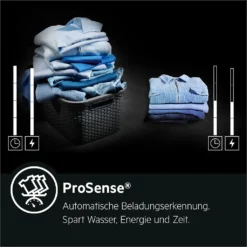 ProSense®

Automatische Beladungserkennung. Spart Wasser, Energie und Zeit.